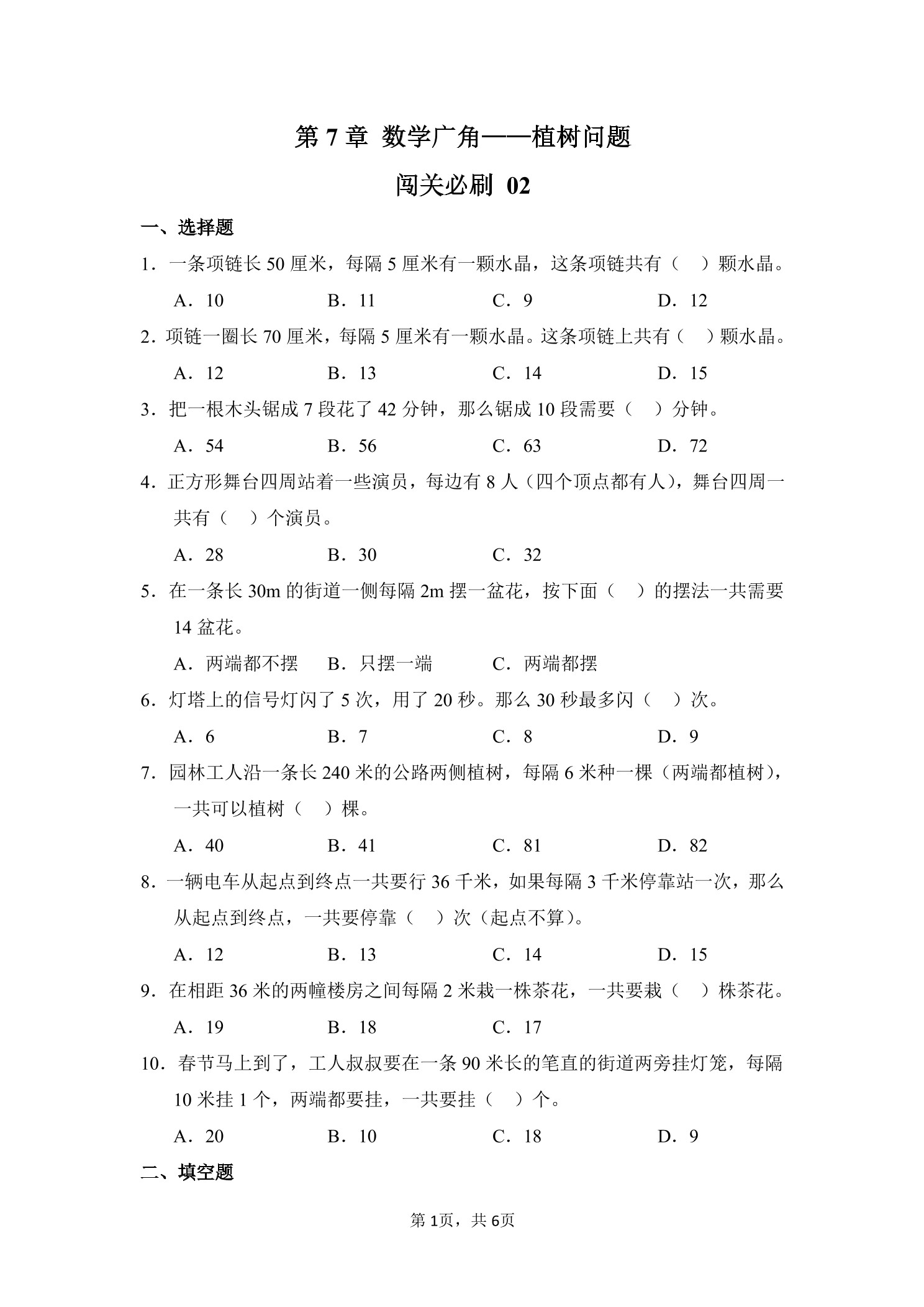 第 7 章 数学广角——植树问题

闯关必刷 02

一、选择题

1．一条项链长 50 厘米，每隔 5 厘米有一颗水晶，这条项链共有（　）颗水晶。

A．10　　B．11　　C．9　　D．12

2．项链一圈长 70 厘米，每隔 5 厘米有一颗水晶。这条项链上共有（　）颗水晶。

A．12　　B．13　　C．14　　D．15

3．把一根木头锯成 7 段花了 42 分钟，那么锯成 10 段需要（　）分钟。

A．54　　B．56　　C．63　　D．72

4．正方形舞台四周站着一些演员，每边有 8 人（四个顶点都有人），舞台四周一共有（　）个演员。

A．28　　B．30　　C．32

5．在一条长 30m 的街道一侧每隔 2m 摆一盆花，按下面（　）的摆法一共需要 14 盆花。

A．两端都不摆　　B．只摆一端　　C．两端都摆

6．灯塔上的信号灯闪了 5 次，用了 20 秒。那么 30 秒最多闪（　）次。

A．6　　B．7　　C．8　　D．9

7．园林工人沿一条长 240 米的公路两侧植树，每隔 6 米种一棵（两端都植树），一共可以植树（　）棵。

A．40　　B．41　　C．81　　D．82

8．一辆电车从起点到终点一共要行 36 千米，如果每隔 3 千米停靠站一次，那么从起点到终点，一共要停靠（　）次（起点不算）。

A．12　　B．13　　C．14　　D．15

9．在相距 36 米的两幢楼房之间每隔 2 米栽一株茶花，一共要栽（　）株茶花。

A．19　　B．18　　C．17

10．春节马上到了，工人叔叔要在一条 90 米长的笔直的街道两旁挂灯笼，每隔 10 米挂 1 个，两端都要挂，一共要挂（　）个。

A．20　　B．10　　C．18　　D．9

二、填空题

第 1页，共 6页